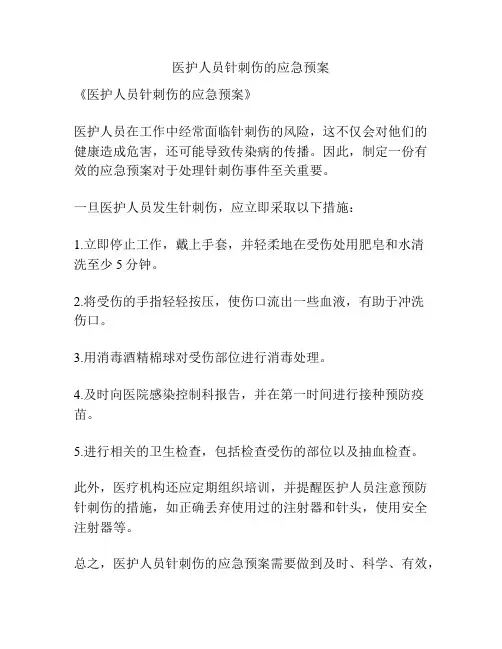 医护人员针刺伤的应急预案

《医护人员针刺伤的应急预案》

医护人员在工作中经常面临针刺伤的风险，这不仅会对他们的健康造成危害，还可能导致传染病的传播。因此，制定一份有效的应急预案对于处理针刺伤事件至关重要。

一旦医护人员发生针刺伤，应立即采取以下措施：

1.立即停止工作，戴上手套，并轻柔地在受伤处用肥皂和水清洗至少 5 分钟。

2.将受伤的手指轻轻按压，使伤口流出一些血液，有助于冲洗伤口。

3.用消毒酒精棉球对受伤部位进行消毒处理。

4.及时向医院感染控制科报告，并在第一时间进行接种预防疫苗。

5.进行相关的卫生检查，包括检查受伤的部位以及抽血检查。

此外，医疗机构还应定期组织培训，并提醒医护人员注意预防针刺伤的措施，如正确丢弃使用过的注射器和针头，使用安全注射器等。

总之，医护人员针刺伤的应急预案需要做到及时、科学、有效，